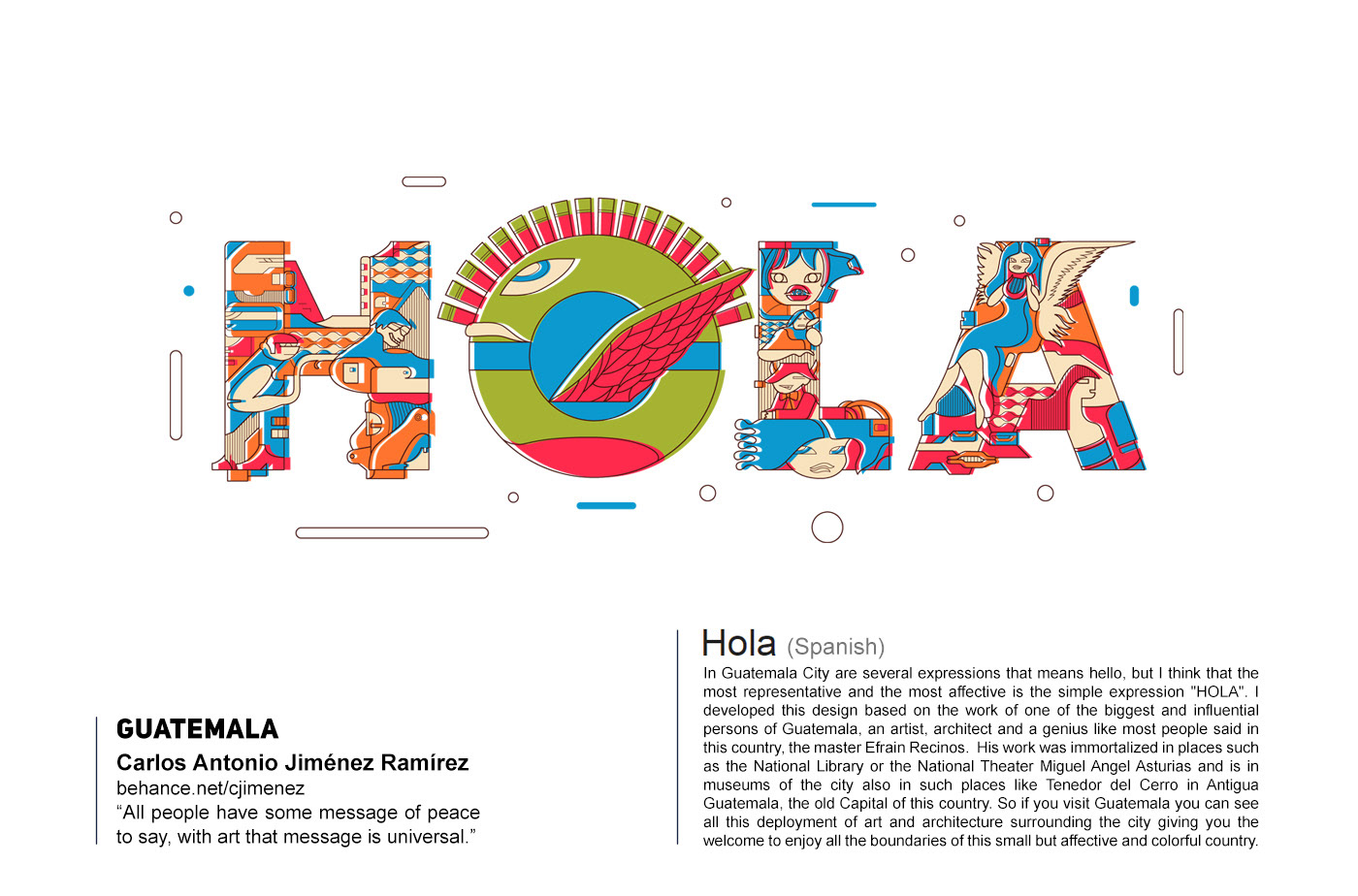 HOLA

GUATEMALA
Carlos Antonio Jiménez Ramírez
behance.net/cjimenez
“All people have some message of peace to say, with art that message is universal.”

Hola (Spanish)
In Guatemala City are several expressions that means hello, but I think that the most representative and the most affective is the simple expression "HOLA". I developed this design based on the work of one of the biggest and influential persons of Guatemala, an artist, architect and a genius like most people said in this country, the master Efrain Recinos. His work was immortalized in places such as the National Library or the National Theater Miguel Angel Asturias and is in museums of the city also in such places like Tenedor del Cerro in Antigua Guatemala, the old Capital of this country. So if you visit Guatemala you can see all this deployment of art and architecture surrounding the city giving you the welcome to enjoy all the boundaries of this small but affective and colorful country.